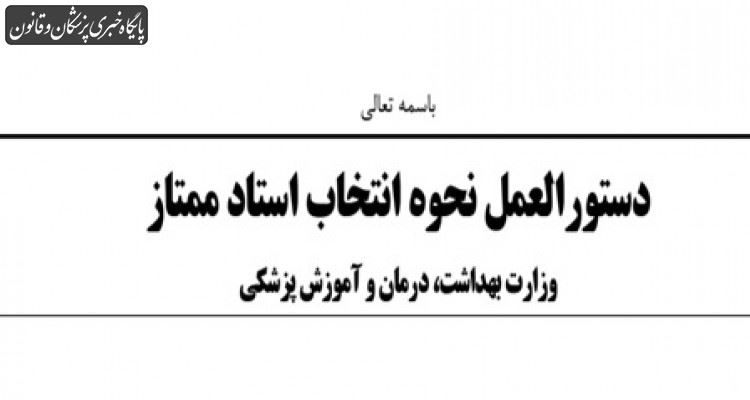 پایگاه خبری پزشکان و قانون

باسمه تعالی

دستورالعمل نحوه انتخاب استاد ممتاز

وزارت بهداشت، درمان و آموزش پزشکی